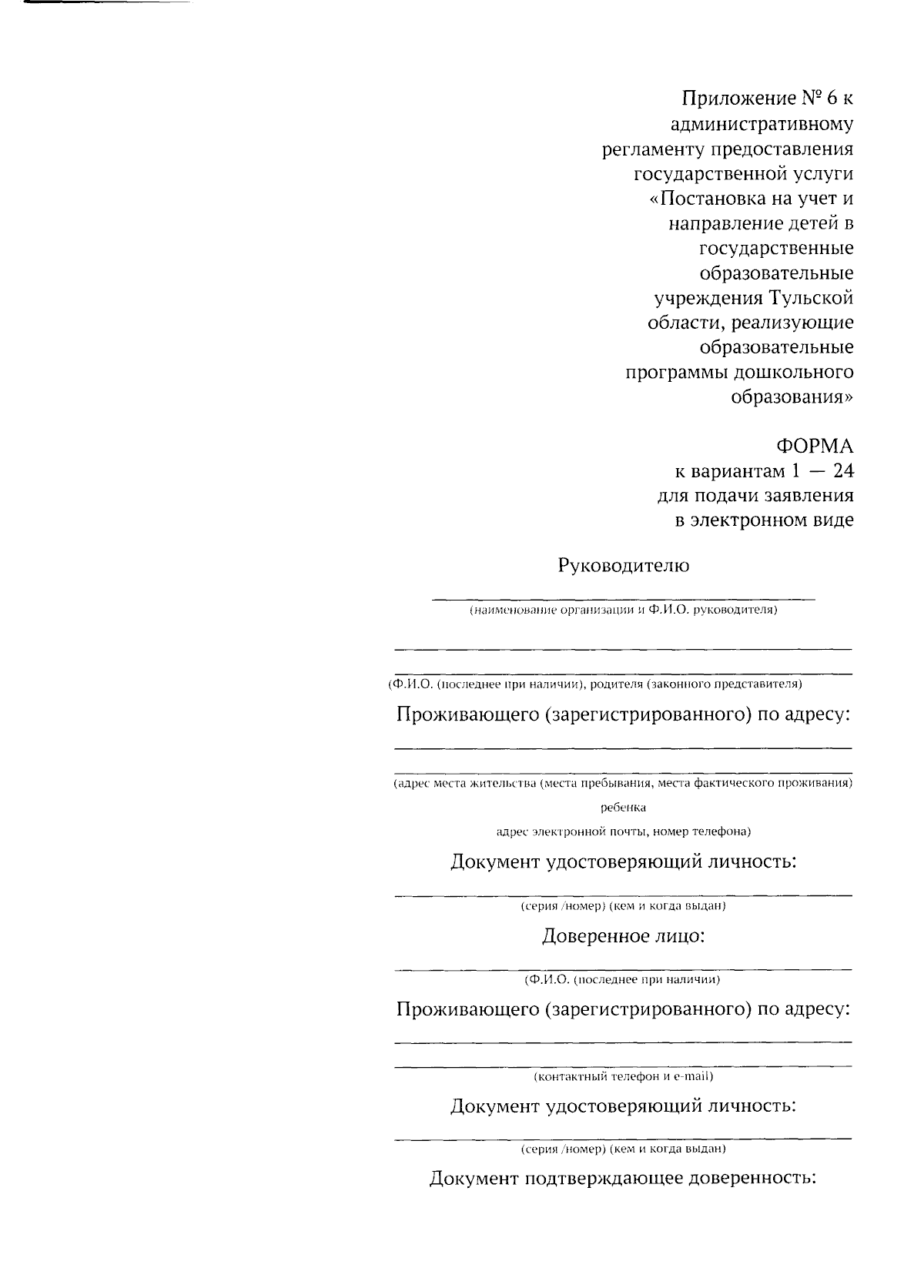 Приложение № 6 к административному регламенту предоставления государственной услуги «Постановка на учет и направление детей в государственные образовательные учреждения Тульской области, реализующие образовательные программы дошкольного образования»

ФОРМА
к вариантам 1 — 24
для подачи заявления
в электронном виде

Руководителю

(наименование организации и Ф.И.О. руководителя)

(Ф.И.О. (последнее при наличии), родителя (законного представителя)

Проживающего (зарегистрированного) по адресу:

(адрес места жительства (места пребывания, места фактического проживания) ребенка
адрес электронной почты, номер телефона)

Документ удостоверяющий личность:

(серия /номер) (кем и когда выдан)

Доверенное лицо:

(Ф.И.О. (последнее при наличии)

Проживающего (зарегистрированного) по адресу:

(контактный телефон и e-mail)

Документ удостоверяющий личность:

(серия /номер) (кем и когда выдан)

Документ подтверждающее доверенность: